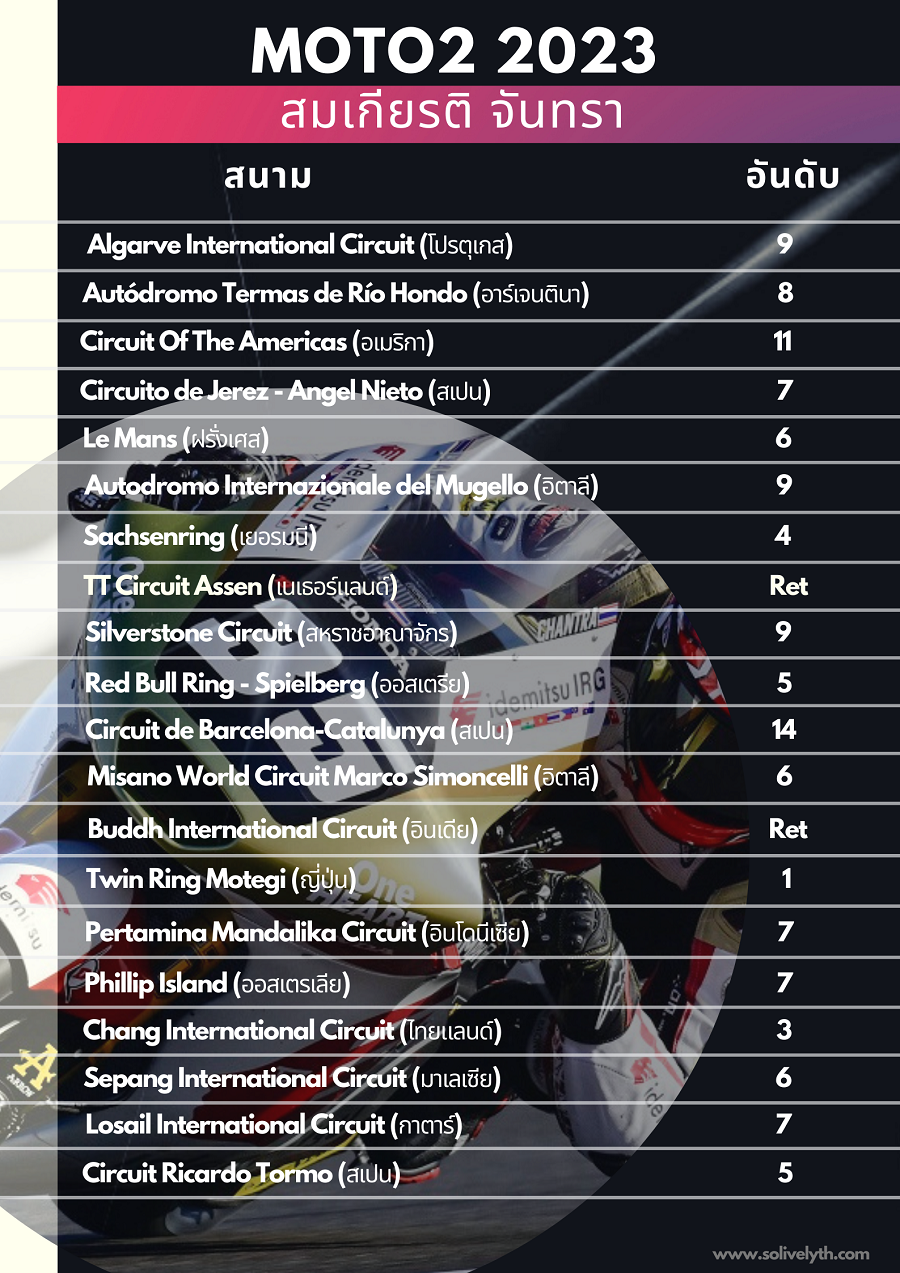 MOTO2 2023
สมเกียรติ จันทรา

| สนาม | อันดับ |
|---|---|
| Algarve International Circuit (โปรตุเกส) | 9 |
| Autódromo Termas de Río Hondo (อาร์เจนตินา) | 8 |
| Circuit Of The Americas (อเมริกา) | 11 |
| Circuito de Jerez - Angel Nieto (สเปน) | 7 |
| Le Mans (ฝรั่งเศส) | 6 |
| Autodromo Internazionale del Mugello (อิตาลี) | 9 |
| Sachsenring (เยอรมนี) | 4 |
| TT Circuit Assen (เนเธอร์แลนด์) | Ret |
| Silverstone Circuit (สหราชอาณาจักร) | 9 |
| Red Bull Ring - Spielberg (ออสเตรีย) | 5 |
| Circuit de Barcelona-Catalunya (สเปน) | 14 |
| Misano World Circuit Marco Simoncelli (อิตาลี) | 6 |
| Buddh International Circuit (อินเดีย) | Ret |
| Twin Ring Motegi (ญี่ปุ่น) | 1 |
| Pertamina Mandalika Circuit (อินโดนีเซีย) | 7 |
| Phillip Island (ออสเตรเลีย) | 7 |
| Chang International Circuit (ไทยแลนด์) | 3 |
| Sepang International Circuit (มาเลเซีย) | 6 |
| Losail International Circuit (กาตาร์) | 7 |
| Circuit Ricardo Tormo (สเปน) | 5 |

www.solivelyth.com